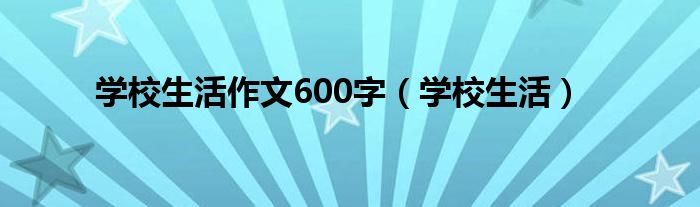 学校生活作文600字（学校生活）